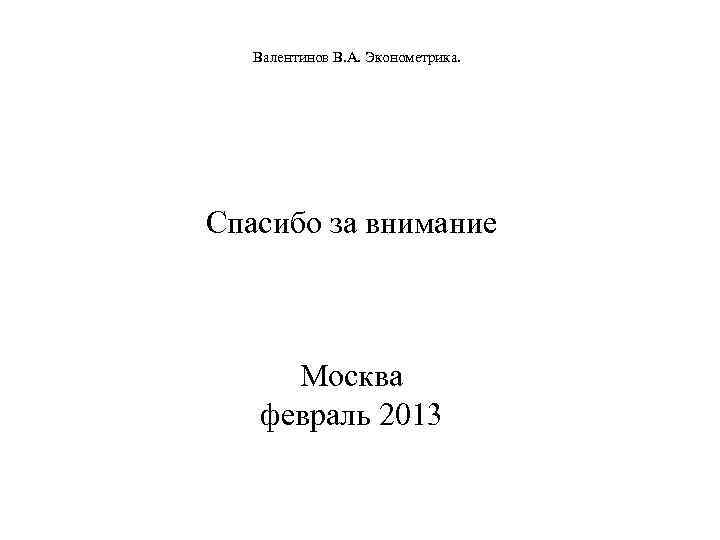 Валентинов В.А. Эконометрика.

Спасибо за внимание

Москва
февраль 2013